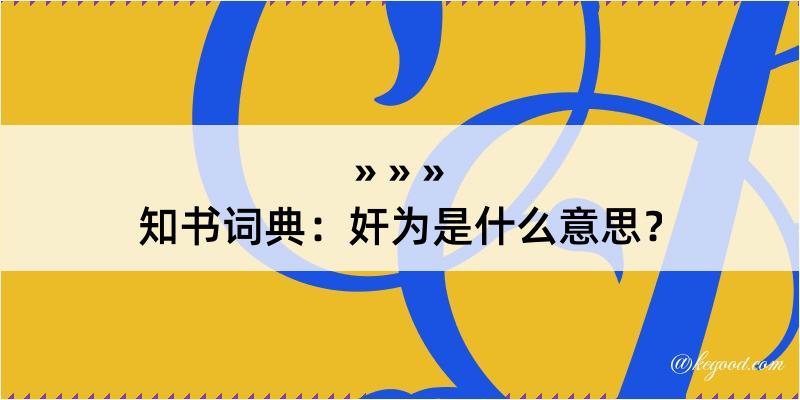 » » »
知书词典：奸为是什么意思？

@kegood.com